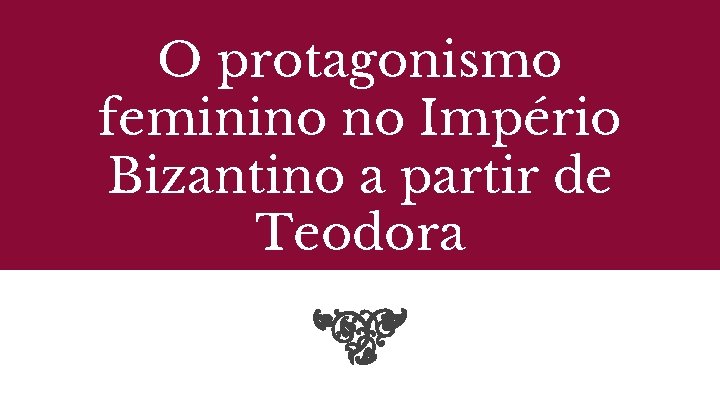 O protagonismo feminino no Império Bizantino a partir de Teodora